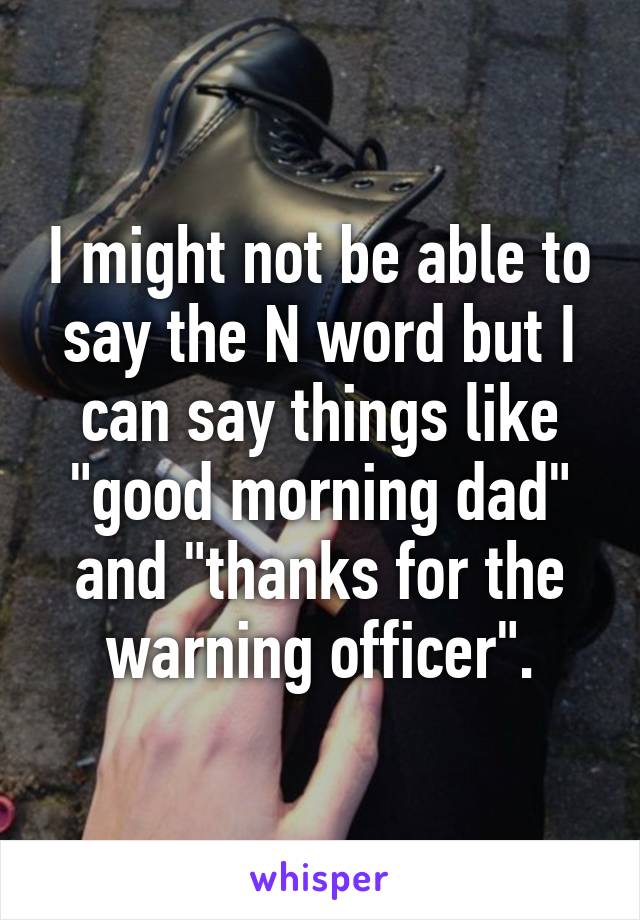 I might not be able to say the N word but I can say things like "good morning dad" and "thanks for the warning officer".

whisper